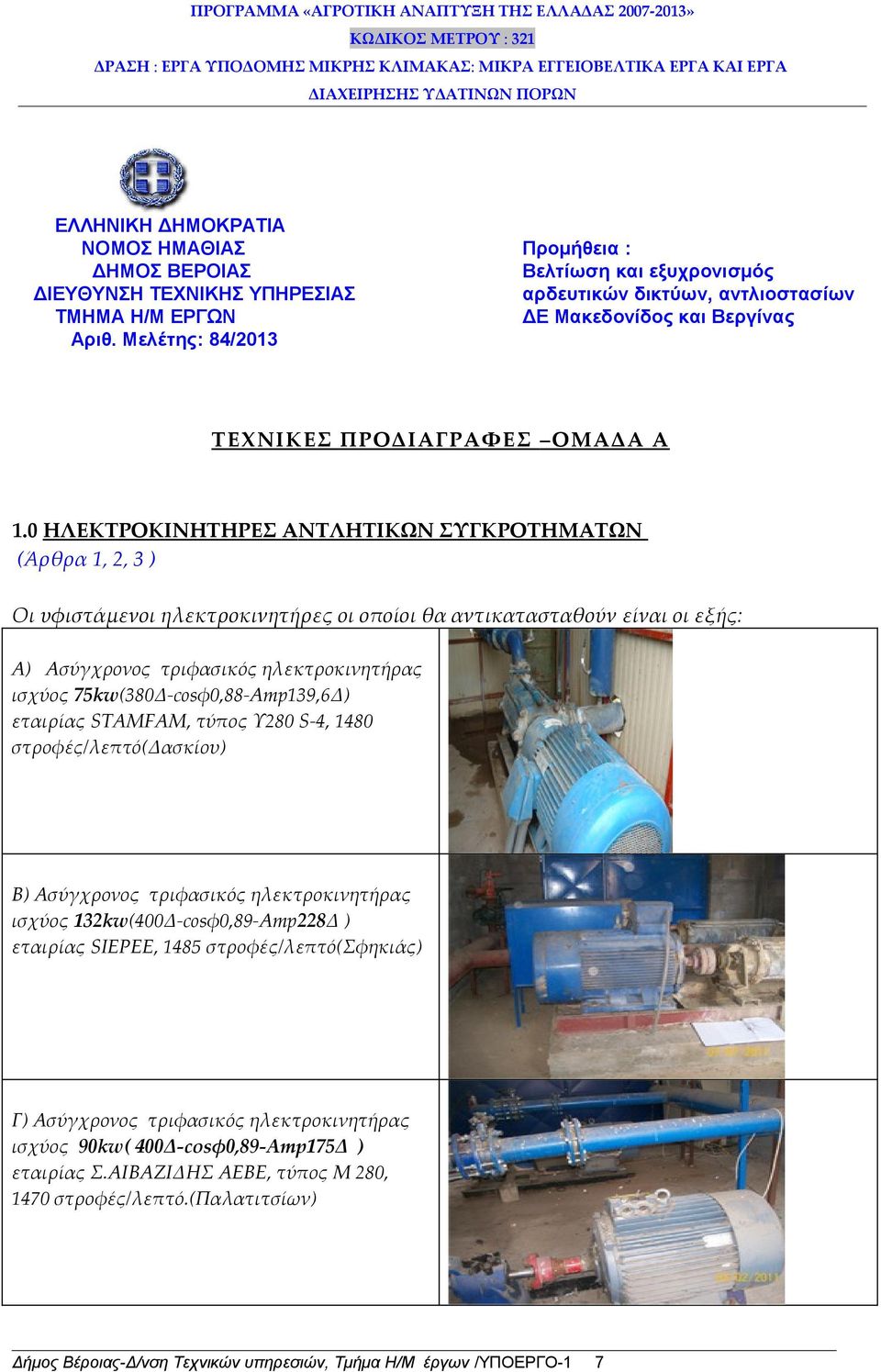 ΠΡΟΓΡΑΜΜΑ «ΑΓΡΟΤΙΚΗ ΑΝΑΠΤΥΞΗ ΤΗΣ ΕΛΛΑΔΑΣ 2007-2013»
ΚΩΔΙΚΟΣ ΜΕΤΡΟΥ : 321
ΔΡΑΣΗ : ΕΡΓΑ ΥΠΟΔΟΜΗΣ ΜΙΚΡΗΣ ΚΛΙΜΑΚΑΣ: ΜΙΚΡΑ ΕΓΓΕΙΟΒΕΛΤΙΚΑ ΕΡΓΑ ΚΑΙ ΕΡΓΑ ΔΙΑΧΕΙΡΗΣΗΣ ΥΔΑΤΙΝΩΝ ΠΟΡΩΝ

ΕΛΛΗΝΙΚΗ ΔΗΜΟΚΡΑΤΙΑ
ΝΟΜΟΣ ΗΜΑΘΙΑΣ
ΔΗΜΟΣ ΒΕΡΟΙΑΣ
ΔΙΕΥΘΥΝΣΗ ΤΕΧΝΙΚΗΣ ΥΠΗΡΕΣΙΑΣ
ΤΜΗΜΑ Η/Μ ΕΡΓΩΝ
Αριθ. Μελέτης: 84/2013

Προμήθεια :
Βελτίωση και εξυχρονισμός αρδευτικών δικτύων, αντλιοστασίων ΔΕ Μακεδονίδος και Βεργίνας

ΤΕΧΝΙΚΕΣ ΠΡΟΔΙΑΓΡΑΦΕΣ –ΟΜΑΔΑ Α

1.0 ΗΛΕΚΤΡΟΚΙΝΗΤΗΡΕΣ ΑΝΤΛΗΤΙΚΩΝ ΣΥΓΚΡΟΤΗΜΑΤΩΝ
(Άρθρα 1, 2, 3 )

Οι υφιστάμενοι ηλεκτροκινητήρες οι οποίοι θα αντικατασταθούν είναι οι εξής:

Α) Ασύγχρονος τριφασικός ηλεκτροκινητήρας ισχύος 75kw(380Δ-cosφ0,88-Amp139,6Δ) εταιρίας STAMFAM, τύπος Υ280 S-4, 1480 στροφές/λεπτό(Δασκίου)

Β) Ασύγχρονος τριφασικός ηλεκτροκινητήρας ισχύος 132kw(400Δ-cosφ0,89-Amp228Δ ) εταιρίας SIEPEE, 1485 στροφές/λεπτό(Σφηκιάς)

Γ) Ασύγχρονος τριφασικός ηλεκτροκινητήρας ισχύος 90kw( 400Δ-cosφ0,89-Amp175Δ ) εταιρίας Σ.ΑΙΒΑΖΙΔΗΣ ΑΕΒΕ, τύπος Μ 280, 1470 στροφές/λεπτό.(Παλατιτσίων)

Δήμος Βέροιας-Δ/νση Τεχνικών υπηρεσιών, Τμήμα Η/Μ έργων /ΥΠΟΕΡΓΟ-1 7